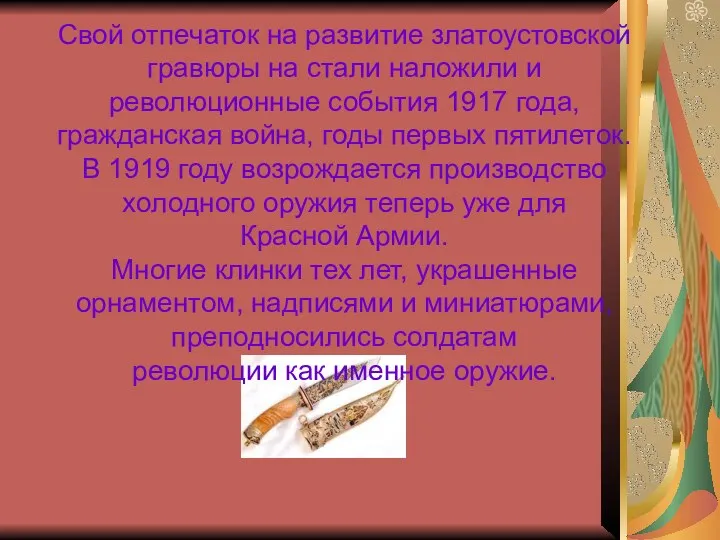 Свой отпечаток на развитие златоустовской гравюры на стали наложили и революционные события 1917 года, гражданская война, годы первых пятилеток.
В 1919 году возрождается производство холодного оружия теперь уже для Красной Армии.
Многие клинки тех лет, украшенные орнаментом, надписями и миниатюрами, преподносились солдатам революции как именное оружие.